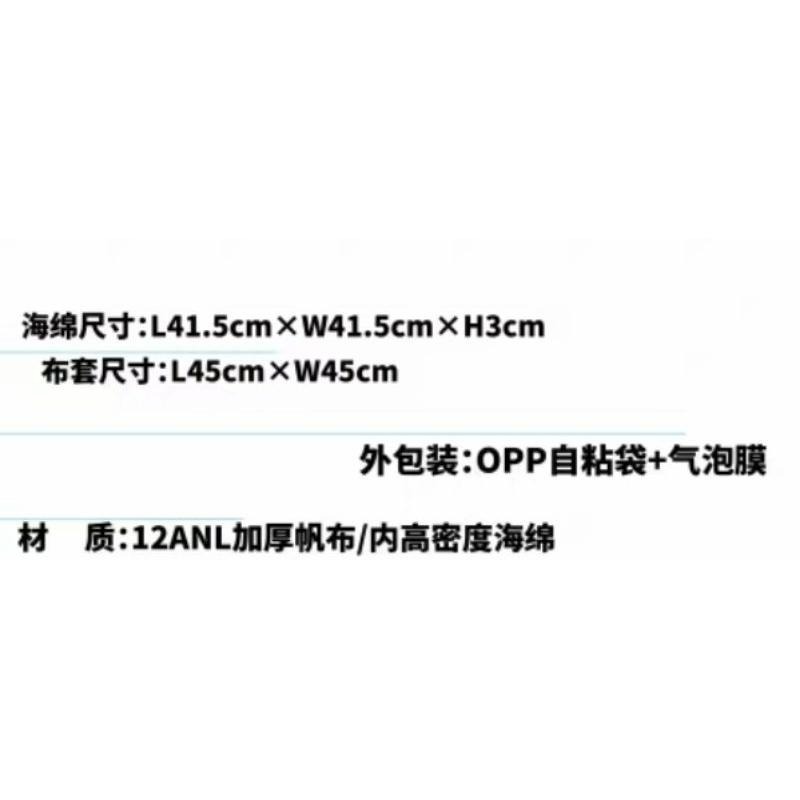 海绵尺寸:L41.5cm×W41.5cm×H3cm

布套尺寸:L45cm×W45cm

外包装:OPP自粘袋+气泡膜

材　质:12ANL加厚帆布/内高密度海绵